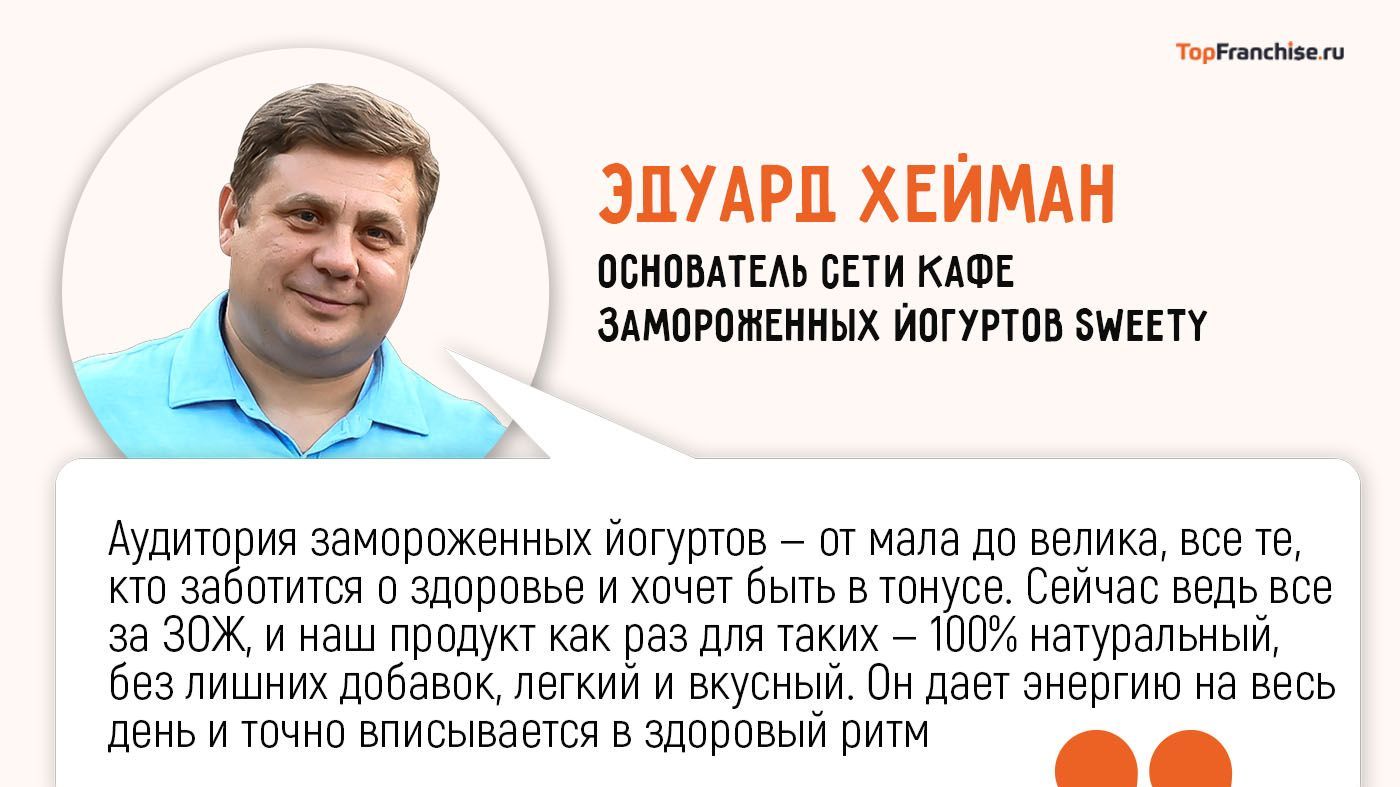 TopFranchise.ru

ЭДУАРД ХЕЙМАН

ОСНОВАТЕЛЬ СЕТИ КАФЕ ЗАМОРОЖЕННЫХ ЙОГУРТОВ SWEETY

Аудитория замороженных йогуртов – от мала до велика, все те, кто заботится о здоровье и хочет быть в тонусе. Сейчас ведь все за ЗОЖ, и наш продукт как раз для таких – 100% натуральный, без лишних добавок, легкий и вкусный. Он дает энергию на весь день и точно вписывается в здоровый ритм